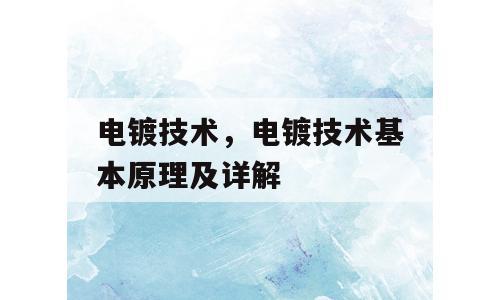 电镀技术，电镀技术基本原理及详解